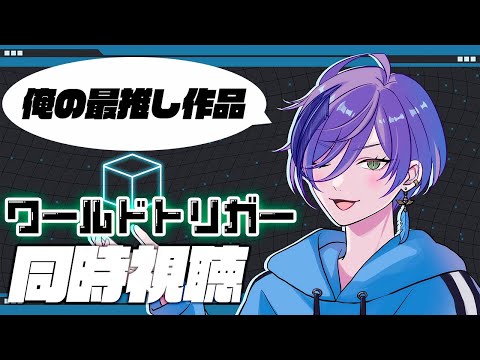 俺の最推し作品

ワールドトリガー

同時視聴